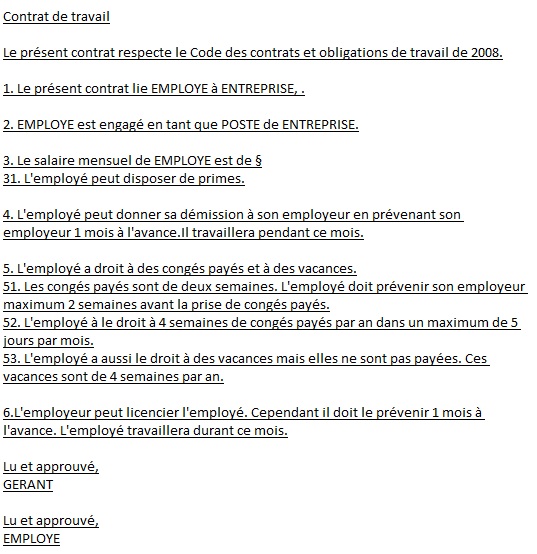 Contrat de travail

Le présent contrat respecte le Code des contrats et obligations de travail de 2008.

1. Le présent contrat lie EMPLOYE à ENTREPRISE, .

2. EMPLOYE est engagé en tant que POSTE de ENTREPRISE.

3. Le salaire mensuel de EMPLOYE est de §
31. L'employé peut disposer de primes.

4. L'employé peut donner sa démission à son employeur en prévenant son employeur 1 mois à l'avance.Il travaillera pendant ce mois.

5. L'employé a droit à des congés payés et à des vacances.
51. Les congés payés sont de deux semaines. L'employé doit prévenir son employeur maximum 2 semaines avant la prise de congés payés.
52. L'employé à le droit à 4 semaines de congés payés par an dans un maximum de 5 jours par mois.
53. L'employé a aussi le droit à des vacances mais elles ne sont pas payées. Ces vacances sont de 4 semaines par an.

6.L'employeur peut licencier l'employé. Cependant il doit le prévenir 1 mois à l'avance. L'employé travaillera durant ce mois.

Lu et approuvé,
GERANT

Lu et approuvé,
EMPLOYE